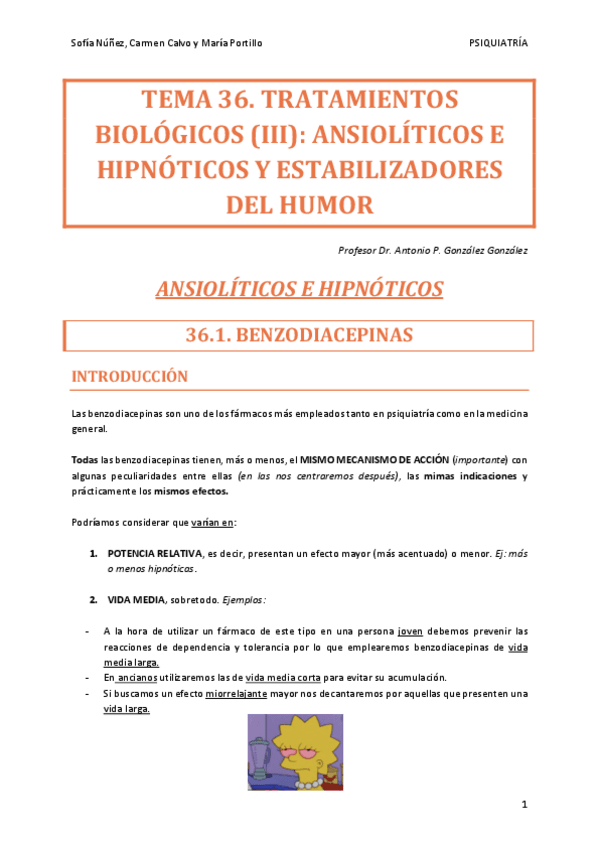 Sofía Núñez, Carmen Calvo y María Portillo

PSIQUIATRÍA

TEMA 36. TRATAMIENTOS BIOLÓGICOS (III): ANSIOLÍTICOS E HIPNÓTICOS Y ESTABILIZADORES DEL HUMOR

Profesor Dr. Antonio P. González González

ANSIOLÍTICOS E HIPNÓTICOS

36.1. BENZODIACEPINAS

INTRODUCCIÓN

Las benzodiacepinas son uno de los fármacos más empleados tanto en psiquiatría como en la medicina general.

Todas las benzodiacepinas tienen, más o menos, el MISMO MECANISMO DE ACCIÓN (importante) con algunas peculiaridades entre ellas (en las nos centraremos después), las mimas indicaciones y prácticamente los mismos efectos.

Podríamos considerar que varían en:

1. POTENCIA RELATIVA, es decir, presentan un efecto mayor (más acentuado) o menor. Ej: más o menos hipnóticas.

2. VIDA MEDIA, sobretodo. Ejemplos:

- A la hora de utilizar un fármaco de este tipo en una persona joven debemos prevenir las reacciones de dependencia y tolerancia por lo que emplearemos benzodiacepinas de vida media larga.
- En ancianos utilizaremos las de vida media corta para evitar su acumulación.
- Si buscamos un efecto miorrelajante mayor nos decantaremos por aquellas que presenten una vida larga.

1